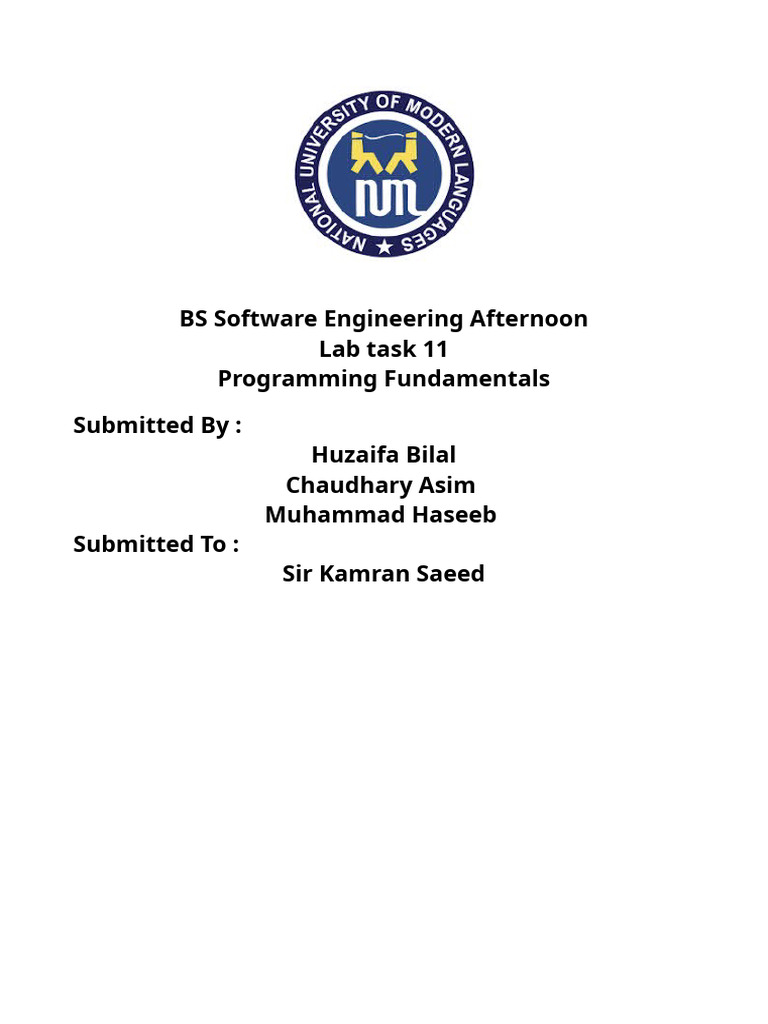 NATIONAL UNIVERSITY OF MODERN LANGUAGES

NUML

BS Software Engineering Afternoon
Lab task 11
Programming Fundamentals

Submitted By :
Huzaifa Bilal
Chaudhary Asim
Muhammad Haseeb
Submitted To :
Sir Kamran Saeed